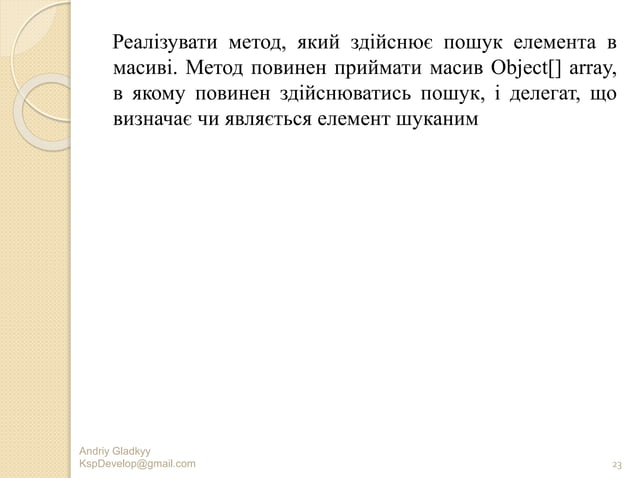 Реалізувати метод, який здійснює пошук елемента в масиві. Метод повинен приймати масив Object[] array, в якому повинен здійснюватись пошук, і делегат, що визначає чи являється елемент шуканим

Andriy Gladkyy
KspDevelop@gmail.com

23